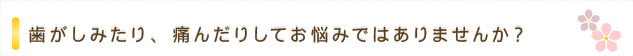 歯がしみたり、痛んだりしてお悩みではありませんか？